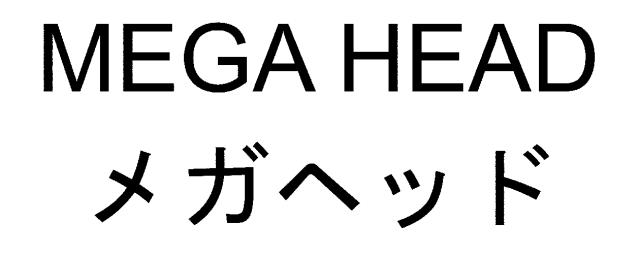 MEGA HEAD
メガヘッド